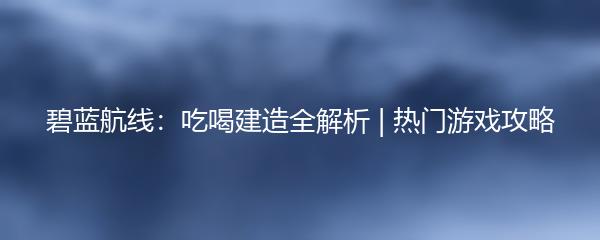 碧蓝航线：吃喝建造全解析 | 热门游戏攻略